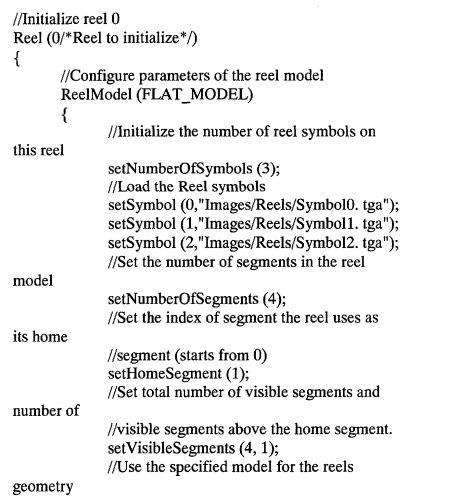 //Initialize reel 0
Reel (0/*Reel to initialize*/)
{
//Configure parameters of the reel model
ReelModel (FLAT_MODEL)
{
//Initialize the number of reel symbols on this reel
setNumberOfSymbols (3);
//Load the Reel symbols
setSymbol (0,"Images/Reels/Symbol0. tga");
setSymbol (1,"Images/Reels/Symbol1. tga");
setSymbol (2,"Images/Reels/Symbol2. tga");
//Set the number of segments in the reel model
setNumberOfSegments (4);
//Set the index of segment the reel uses as its home
//segment (starts from 0)
setHomeSegment (1);
//Set total number of visible segments and number of
//visible segments above the home segment.
setVisibleSegments (4, 1);
//Use the specified model for the reels geometry